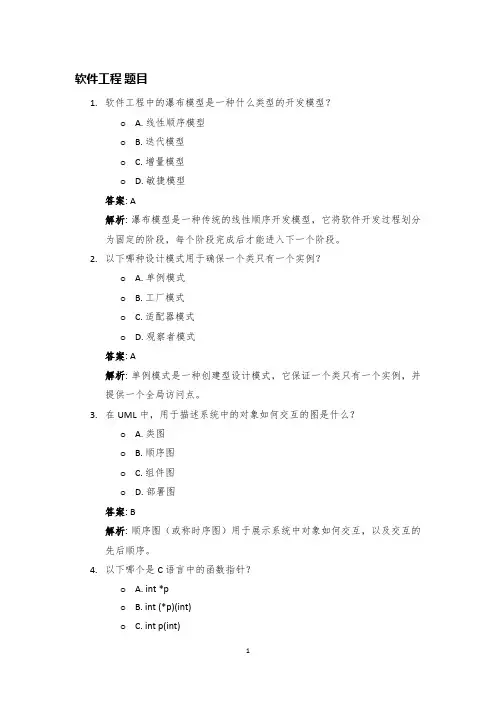 软件工程 题目

1. 软件工程中的瀑布模型是一种什么类型的开发模型？

o A. 线性顺序模型

o B. 迭代模型

o C. 增量模型

o D. 敏捷模型

答案: A

解析: 瀑布模型是一种传统的线性顺序开发模型，它将软件开发过程划分为固定的阶段，每个阶段完成后才能进入下一个阶段。

2. 以下哪种设计模式用于确保一个类只有一个实例？

o A. 单例模式

o B. 工厂模式

o C. 适配器模式

o D. 观察者模式

答案: A

解析: 单例模式是一种创建型设计模式，它保证一个类只有一个实例，并提供一个全局访问点。

3. 在 UML 中，用于描述系统中的对象如何交互的图是什么？

o A. 类图

o B. 顺序图

o C. 组件图

o D. 部署图

答案: B

解析: 顺序图（或称时序图）用于展示系统中对象如何交互，以及交互的先后顺序。

4. 以下哪个是 C 语言中的函数指针？

o A. int *p

o B. int (*p)(int)

o C. int p(int)

1